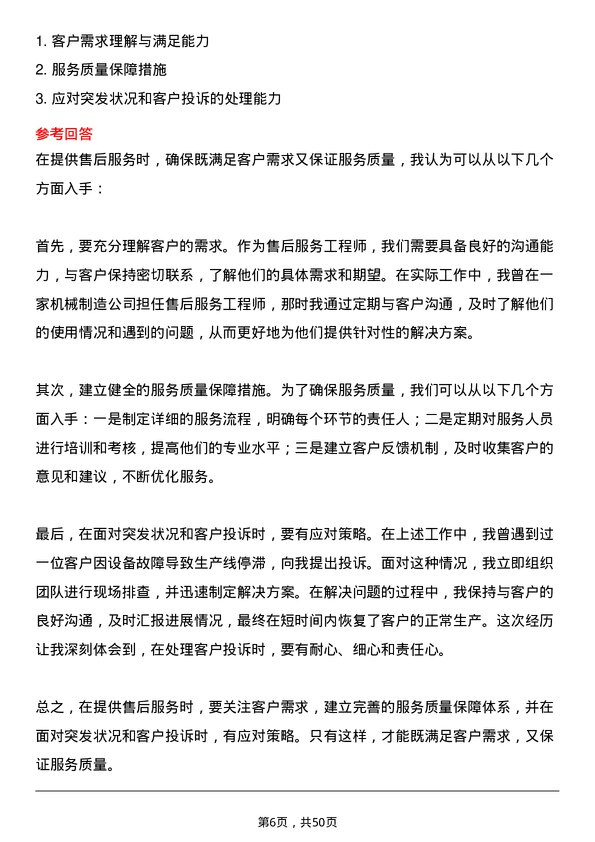 1. 客户需求理解与满足能力
2. 服务质量保障措施
3. 应对突发状况和客户投诉的处理能力

参考回答
在提供售后服务时，确保既满足客户需求又保证服务质量，我认为可以从以下几个方面入手：

首先，要充分理解客户的需求。作为售后服务工程师，我们需要具备良好的沟通能力，与客户保持密切联系，了解他们的具体需求和期望。在实际工作中，我曾在一家机械制造公司担任售后服务工程师，那时我通过定期与客户沟通，及时了解他们的使用情况和遇到的问题，从而更好地为他们提供针对性的解决方案。

其次，建立健全的服务质量保障措施。为了确保服务质量，我们可以从以下几个方面入手：一是制定详细的服务流程，明确每个环节的责任人；二是定期对服务人员进行培训和考核，提高他们的专业水平；三是建立客户反馈机制，及时收集客户的意见和建议，不断优化服务。

最后，在面对突发状况和客户投诉时，要有应对策略。在上述工作中，我曾遇到过一位客户因设备故障导致生产线停滞，向我提出投诉。面对这种情况，我立即组织团队进行现场排查，并迅速制定解决方案。在解决问题的过程中，我保持与客户的良好沟通，及时汇报进展情况，最终在短时间内恢复了客户的正常生产。这次经历让我深刻体会到，在处理客户投诉时，要有耐心、细心和责任心。

总之，在提供售后服务时，要关注客户需求，建立完善的服务质量保障体系，并在面对突发状况和客户投诉时，有应对策略。只有这样，才能既满足客户需求，又保证服务质量。

第6页，共50页